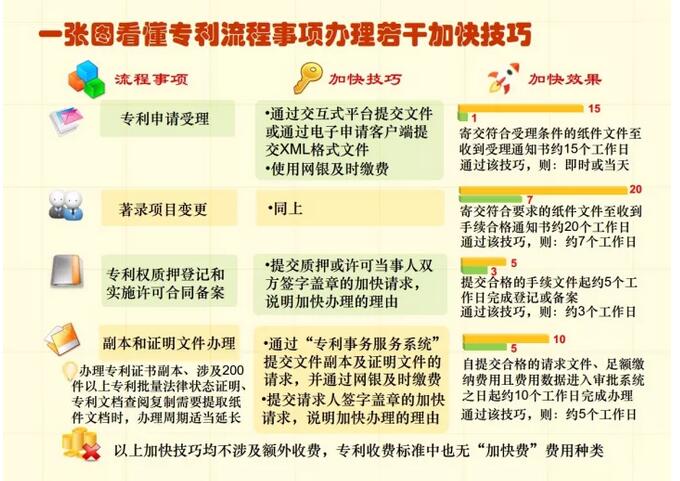 一张图看懂专利流程事项办理若干加快技巧

流程事项

加快技巧

加快效果

专利申请受理

•通过交互式平台提交文件或通过电子申请客户端提交XML格式文件
•使用网银及时缴费

15
1
寄交符合受理条件的纸件文件至收到受理通知书约15个工作日
通过该技巧，则：即时或当天

著录项目变更

•同上

20
7
寄交符合要求的纸件文件至收到手续合格通知书约20个工作日
通过该技巧，则：约7个工作日

专利权质押登记和实施许可合同备案

•提交质押或许可当事人双方签字盖章的加快请求，说明加快办理的理由

5
3
提交合格的手续文件起约5个工作日完成登记或备案
通过该技巧，则：约3个工作日

副本和证明文件办理

办理专利证书副本、涉及200件以上专利批量法律状态证明、专利文档查阅复制需要提取纸件文档时，办理周期适当延长

•通过“专利事务服务系统”提交文件副本及证明文件的请求，并通过网银及时缴费
•提交请求人签字盖章的加快请求，说明加快办理的理由

10
5
自提交合格的请求文件、足额缴纳费用且费用数据进入审批系统之日起约10个工作日完成办理
通过该技巧，则：约5个工作日

以上加快技巧均不涉及额外收费，专利收费标准中也无“加快费”费用种类